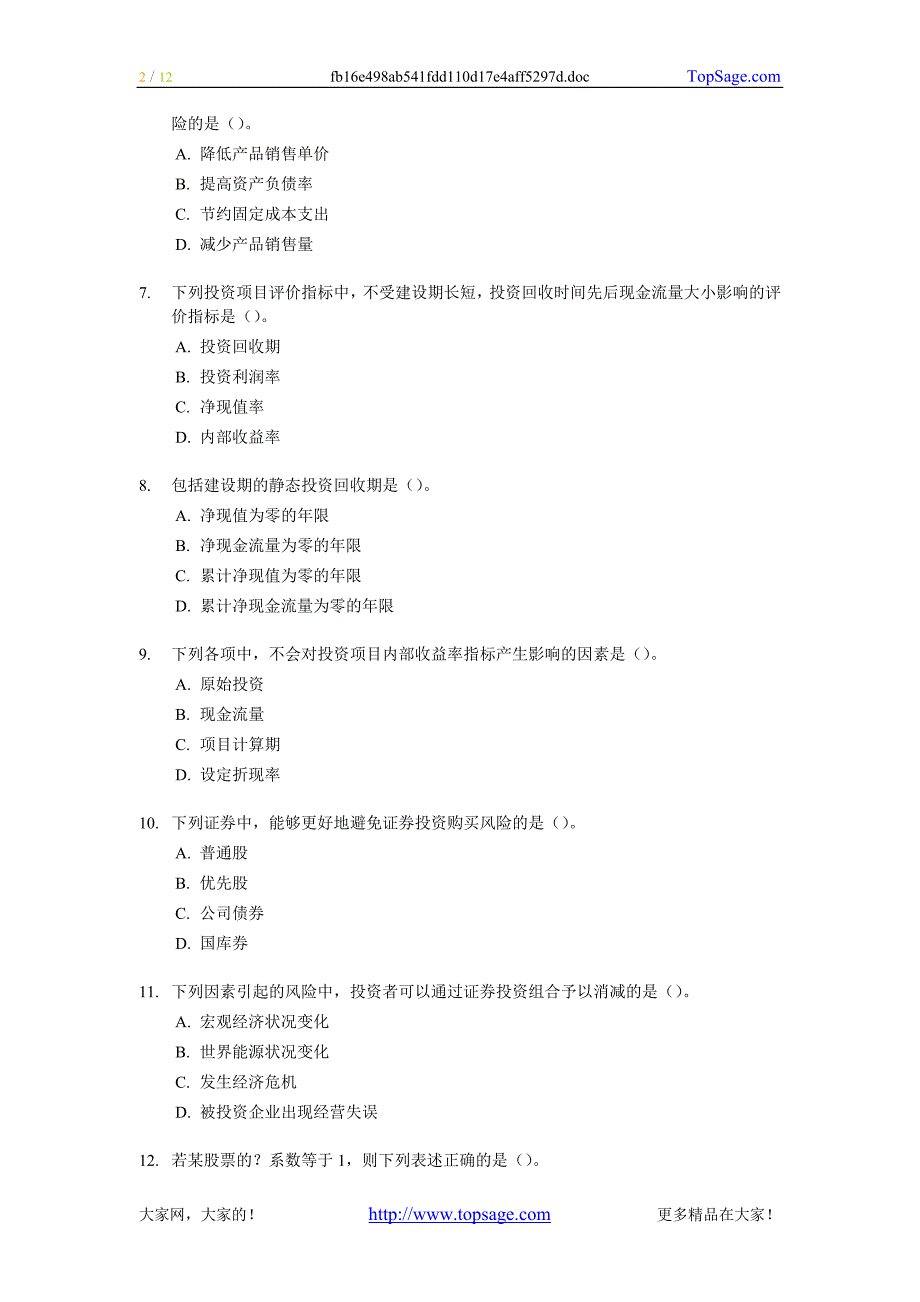 2 / 12　　fb16e498ab541fdd110d17e4aff5297d.doc　　TopSage.com

险的是（）。

A. 降低产品销售单价

B. 提高资产负债率

C. 节约固定成本支出

D. 减少产品销售量

7. 下列投资项目评价指标中，不受建设期长短，投资回收时间先后现金流量大小影响的评价指标是（）。

A. 投资回收期

B. 投资利润率

C. 净现值率

D. 内部收益率

8. 包括建设期的静态投资回收期是（）。

A. 净现值为零的年限

B. 净现金流量为零的年限

C. 累计净现值为零的年限

D. 累计净现金流量为零的年限

9. 下列各项中，不会对投资项目内部收益率指标产生影响的因素是（）。

A. 原始投资

B. 现金流量

C. 项目计算期

D. 设定折现率

10. 下列证券中，能够更好地避免证券投资购买风险的是（）。

A. 普通股

B. 优先股

C. 公司债券

D. 国库券

11. 下列因素引起的风险中，投资者可以通过证券投资组合予以消减的是（）。

A. 宏观经济状况变化

B. 世界能源状况变化

C. 发生经济危机

D. 被投资企业出现经营失误

12. 若某股票的？系数等于 1，则下列表述正确的是（）。

大家网，大家的！　　http://www.topsage.com　　更多精品在大家！